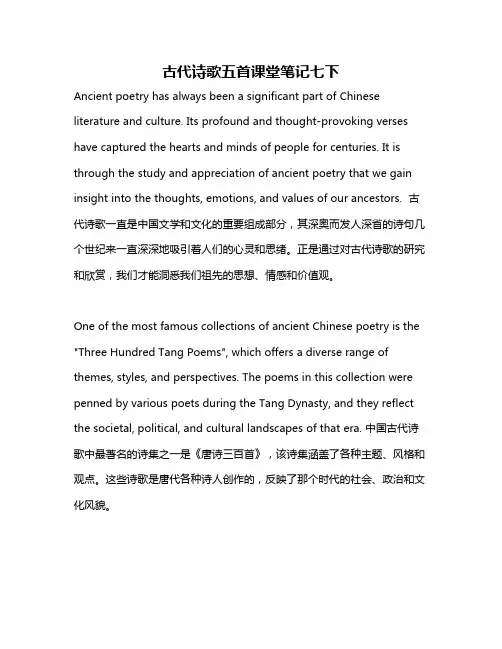 古代诗歌五首课堂笔记七下

Ancient poetry has always been a significant part of Chinese literature and culture. Its profound and thought-provoking verses have captured the hearts and minds of people for centuries. It is through the study and appreciation of ancient poetry that we gain insight into the thoughts, emotions, and values of our ancestors. 古代诗歌一直是中国文学和文化的重要组成部分，其深奥而发人深省的诗句几个世纪来一直深深地吸引着人们的心灵和思绪。正是通过对古代诗歌的研究和欣赏，我们才能洞悉我们祖先的思想、情感和价值观。

One of the most famous collections of ancient Chinese poetry is the "Three Hundred Tang Poems", which offers a diverse range of themes, styles, and perspectives. The poems in this collection were penned by various poets during the Tang Dynasty, and they reflect the societal, political, and cultural landscapes of that era. 中国古代诗歌中最著名的诗集之一是《唐诗三百首》，该诗集涵盖了各种主题、风格和观点。这些诗歌是唐代各种诗人创作的，反映了那个时代的社会、政治和文化风貌。